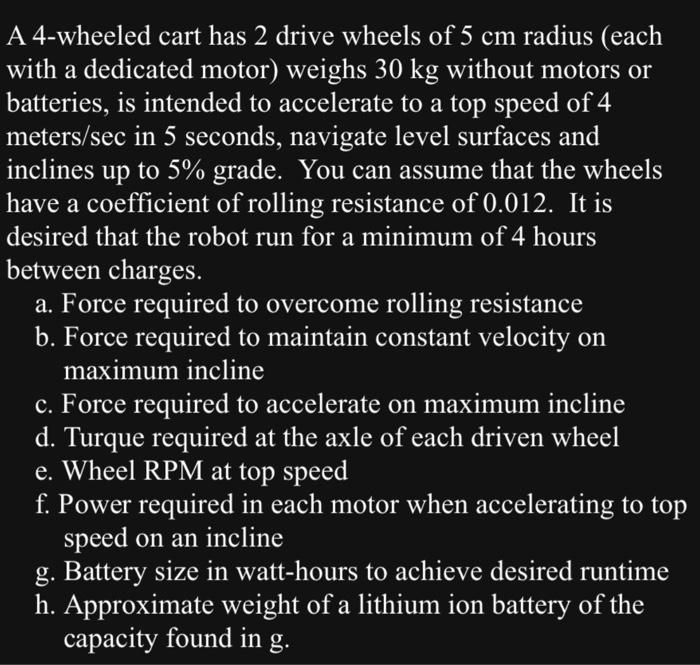 A 4-wheeled cart has 2 drive wheels of 5 cm radius (each with a dedicated motor) weighs 30 kg without motors or batteries, is intended to accelerate to a top speed of 4 meters/sec in 5 seconds, navigate level surfaces and inclines up to 5% grade. You can assume that the wheels have a coefficient of rolling resistance of 0.012. It is desired that the robot run for a minimum of 4 hours between charges.

a. Force required to overcome rolling resistance
b. Force required to maintain constant velocity on maximum incline
c. Force required to accelerate on maximum incline
d. Turque required at the axle of each driven wheel
e. Wheel RPM at top speed
f. Power required in each motor when accelerating to top speed on an incline
g. Battery size in watt-hours to achieve desired runtime
h. Approximate weight of a lithium ion battery of the capacity found in g.